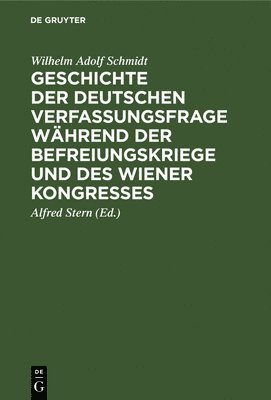 DE GRUYTER

Wilhelm Adolf Schmidt

GESCHICHTE DER DEUTSCHEN VERFASSUNGSFRAGE WÄHREND DER BEFREIUNGSKRIEGE UND DES WIENER KONGRESSES

Alfred Stern (Ed.)

DE G